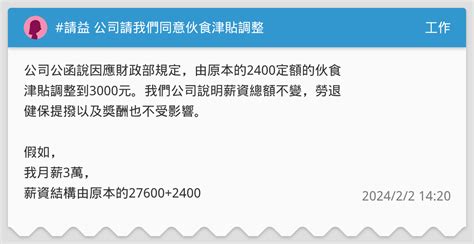 #請益 公司請我們同意伙食津貼調整

工作

公司公函說因應財政部規定，由原本的2400定額的伙食津貼調整到3000元。我們公司說明薪資總額不變，勞退健保提撥以及獎酬也不受影響。

假如，
我月薪3萬，
薪資結構由原本的27600+2400

2024/2/2 14:20